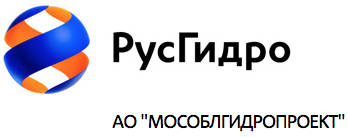 РусГидро

АО "МОСОБЛГИДРОПРОЕКТ"